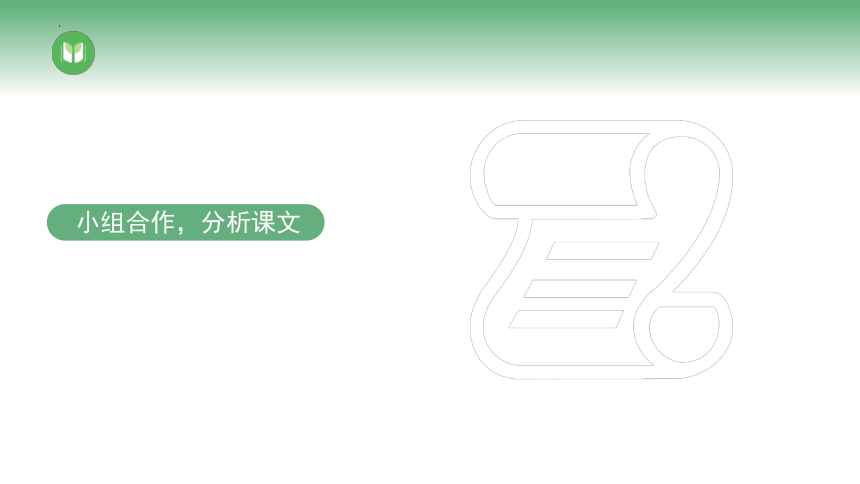 小组合作，分析课文